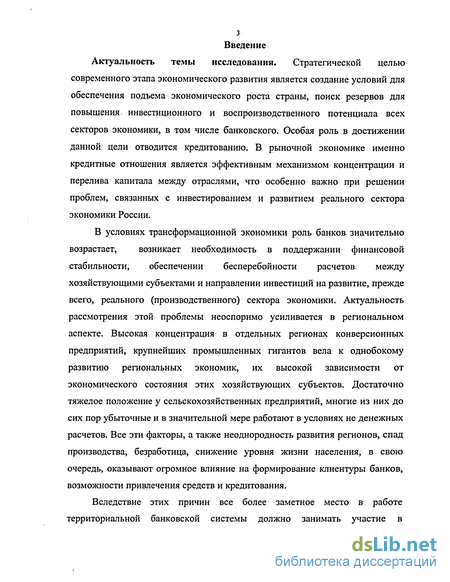 3

Введение

Актуальность темы исследования. Стратегической целью современного этапа экономического развития является создание условий для обеспечения подъема экономического роста страны, поиск резервов для повышения инвестиционного и воспроизводственного потенциала всех секторов экономики, в том числе банковского. Особая роль в достижении данной цели отводится кредитованию. В рыночной экономике именно кредитные отношения является эффективным механизмом концентрации и перелива капитала между отраслями, что особенно важно при решении проблем, связанных с инвестированием и развитием реального сектора экономики России.

В условиях трансформационной экономики роль банков значительно возрастает, возникает необходимость в поддержании финансовой стабильности, обеспечении бесперебойности расчетов между хозяйствующими субъектами и направлении инвестиций на развитие, прежде всего, реального (производственного) сектора экономики. Актуальность рассмотрения этой проблемы неоспоримо усиливается в региональном аспекте. Высокая концентрация в отдельных регионах конверсионных предприятий, крупнейших промышленных гигантов вела к однобокому развитию региональных экономик, их высокой зависимости от экономического состояния этих хозяйствующих субъектов. Достаточно тяжелое положение у сельскохозяйственных предприятий, многие из них до сих пор убыточные и в значительной мере работают в условиях не денежных расчетов. Все эти факторы, а также неоднородность развития регионов, спад производства, безработица, снижение уровня жизни населения, в свою очередь, оказывают огромное влияние на формирование клиентуры банков, возможности привлечения средств и кредитования.

Вследствие этих причин все более заметное место в работе территориальной банковской системы должно занимать участие в

dsLib.net
библиотека диссертаций